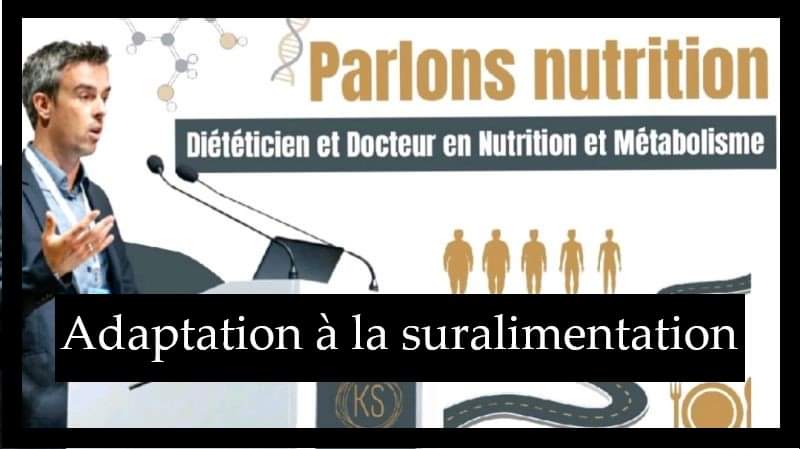 Parlons nutrition

Diététicien et Docteur en Nutrition et Métabolisme

Adaptation à la suralimentation

KS